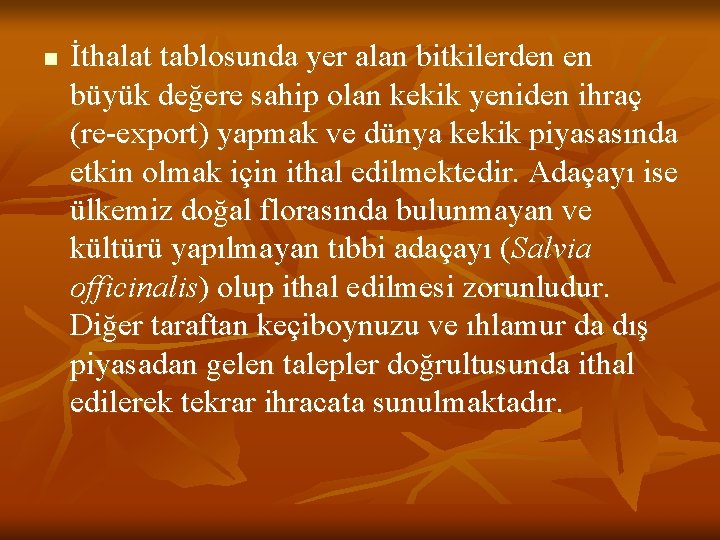 İthalat tablosunda yer alan bitkilerden en büyük değere sahip olan kekik yeniden ihraç (re-export) yapmak ve dünya kekik piyasasında etkin olmak için ithal edilmektedir. Adaçayı ise ülkemiz doğal florasında bulunmayan ve kültürü yapılmayan tıbbi adaçayı (Salvia officinalis) olup ithal edilmesi zorunludur. Diğer taraftan keçiboynuzu ve ıhlamur da dış piyasadan gelen talepler doğrultusunda ithal edilerek tekrar ihracata sunulmaktadır.